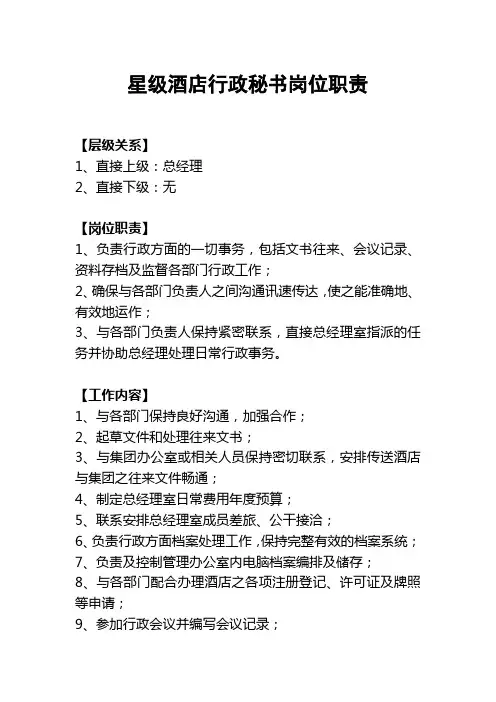 星级酒店行政秘书岗位职责

【层级关系】
1、直接上级：总经理
2、直接下级：无

【岗位职责】
1、负责行政方面的一切事务，包括文书往来、会议记录、资料存档及监督各部门行政工作；
2、确保与各部门负责人之间沟通讯速传达，使之能准确地、有效地运作；
3、与各部门负责人保持紧密联系，直接总经理室指派的任务并协助总经理处理日常行政事务。

【工作内容】
1、与各部门保持良好沟通，加强合作；
2、起草文件和处理往来文书；
3、与集团办公室或相关人员保持密切联系，安排传送酒店与集团之往来文件畅通；
4、制定总经理室日常费用年度预算；
5、联系安排总经理室成员差旅、公干接洽；
6、负责行政方面档案处理工作，保持完整有效的档案系统；
7、负责及控制管理办公室内电脑档案编排及储存；
8、与各部门配合办理酒店之各项注册登记、许可证及牌照等申请；
9、参加行政会议并编写会议记录；